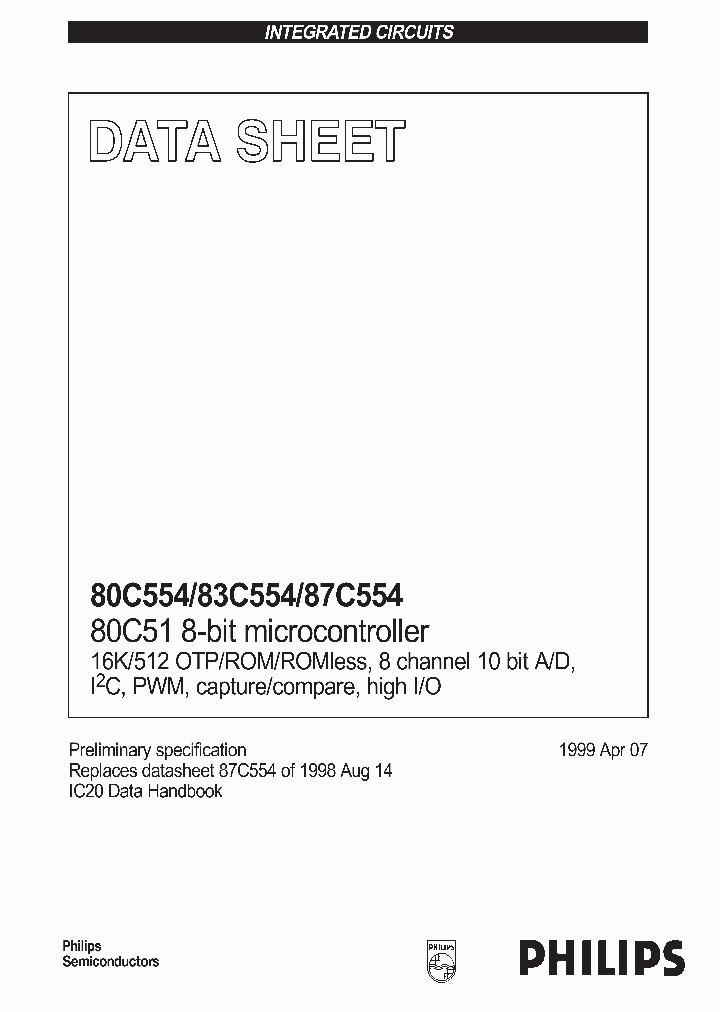 INTEGRATED CIRCUITS

DATA SHEET

80C554/83C554/87C554
80C51 8-bit microcontroller
16K/512 OTP/ROM/ROMless, 8 channel 10 bit A/D, $I^2C$, PWM, capture/compare, high I/O

Preliminary specification
Replaces datasheet 87C554 of 1998 Aug 14
IC20 Data Handbook

1999 Apr 07

Philips
Semiconductors

PHILIPS

PHILIPS